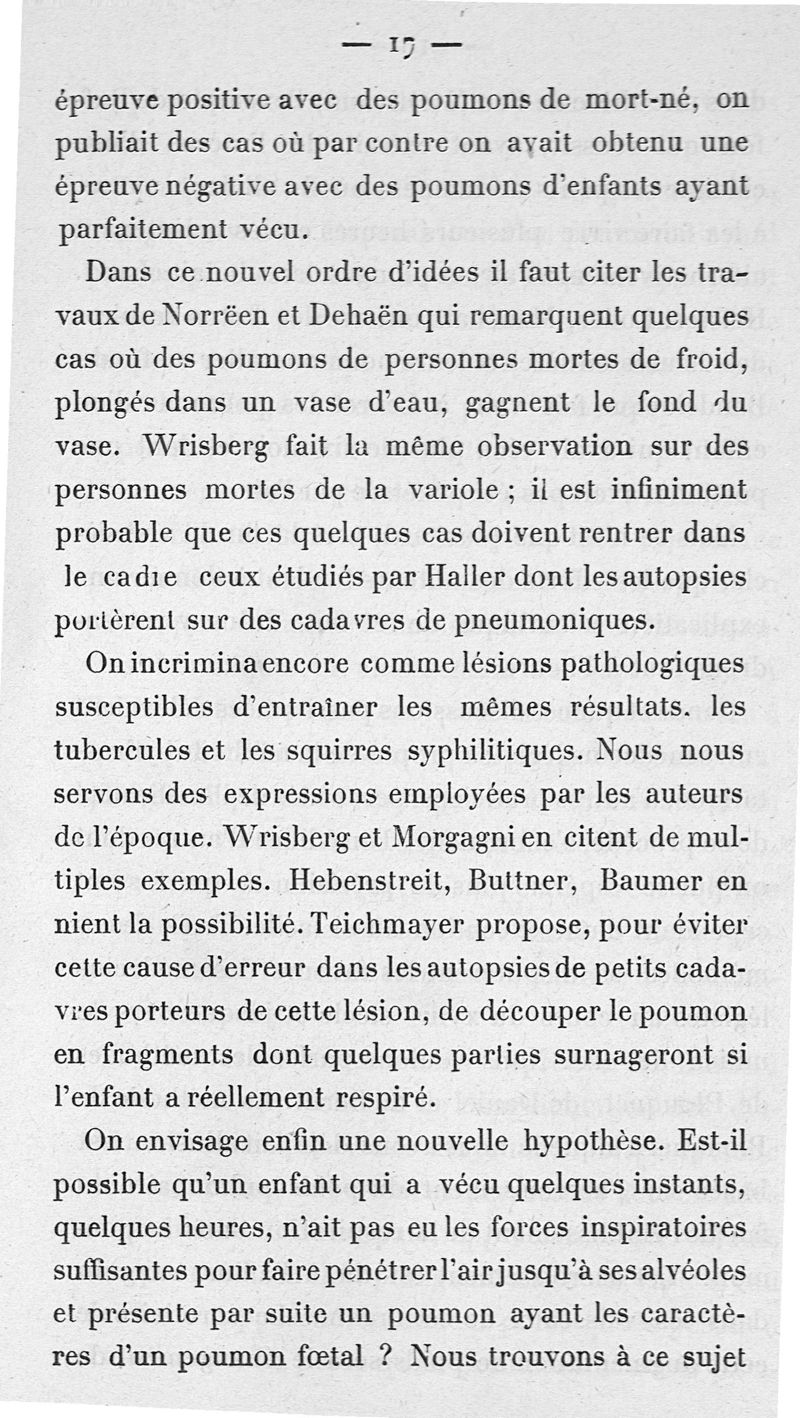 — 17 —

épreuve positive avec des poumons de mort-né, on publiait des cas où par contre on avait obtenu une épreuve négative avec des poumons d'enfants ayant parfaitement vécu.

Dans ce nouvel ordre d'idées il faut citer les travaux de Norrëen et Dehaën qui remarquent quelques cas où des poumons de personnes mortes de froid, plongés dans un vase d'eau, gagnent le fond du vase. Wrisberg fait la même observation sur des personnes mortes de la variole ; il est infiniment probable que ces quelques cas doivent rentrer dans le cadre ceux étudiés par Haller dont les autopsies portèrent sur des cadavres de pneumoniques.

On incrimina encore comme lésions pathologiques susceptibles d'entraîner les mêmes résultats. les tubercules et les squirres syphilitiques. Nous nous servons des expressions employées par les auteurs de l'époque. Wrisberg et Morgagni en citent de multiples exemples. Hebenstreit, Buttner, Baumer en nient la possibilité. Teichmayer propose, pour éviter cette cause d'erreur dans les autopsies de petits cadavres porteurs de cette lésion, de découper le poumon en fragments dont quelques parties surnageront si l'enfant a réellement respiré.

On envisage enfin une nouvelle hypothèse. Est-il possible qu'un enfant qui a vécu quelques instants, quelques heures, n'ait pas eu les forces inspiratoires suffisantes pour faire pénétrer l'air jusqu'à ses alvéoles et présente par suite un poumon ayant les caractères d'un poumon fœtal ? Nous trouvons à ce sujet